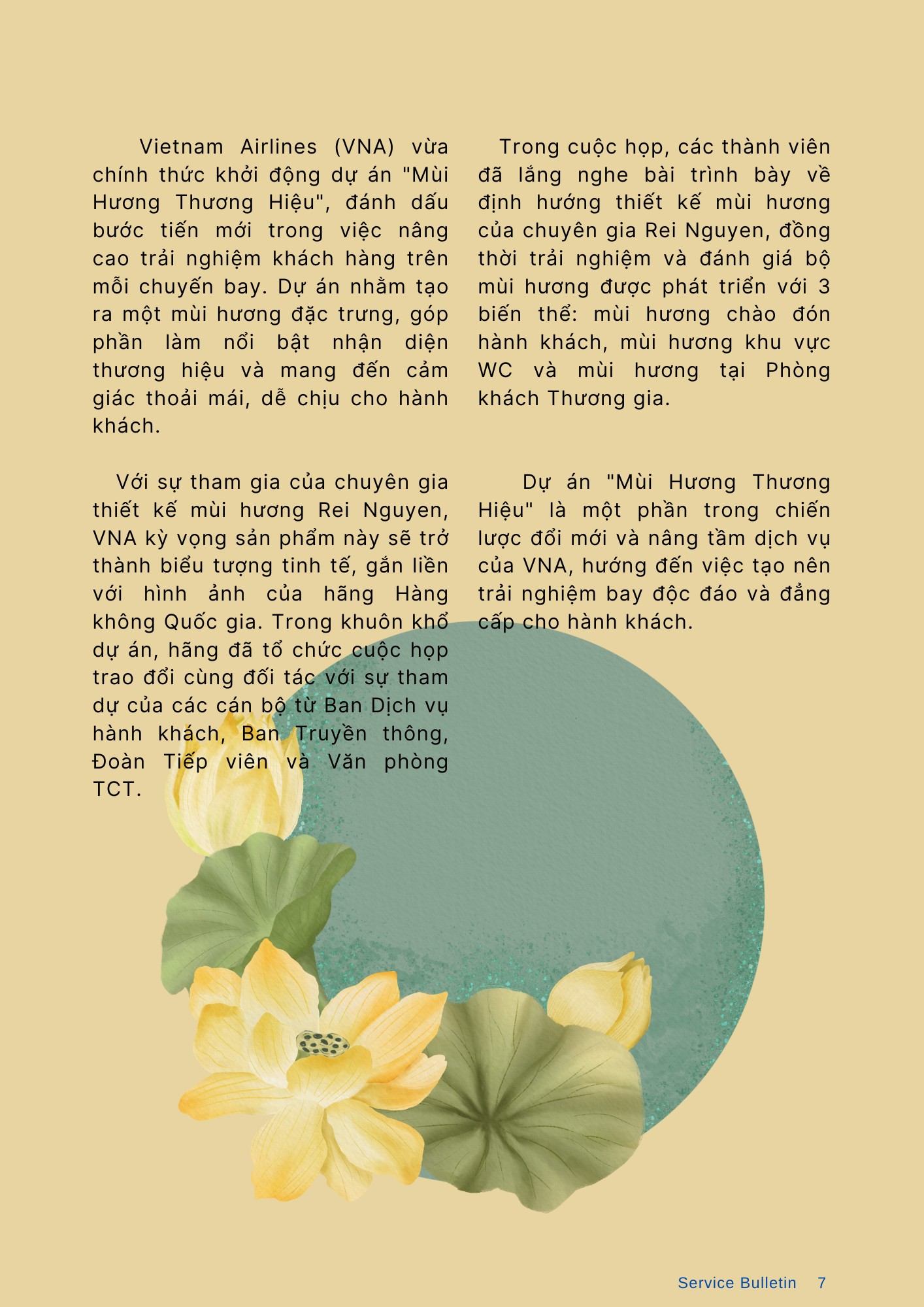 Vietnam Airlines (VNA) vừa chính thức khởi động dự án "Mùi Hương Thương Hiệu", đánh dấu bước tiến mới trong việc nâng cao trải nghiệm khách hàng trên mỗi chuyến bay. Dự án nhằm tạo ra một mùi hương đặc trưng, góp phần làm nổi bật nhận diện thương hiệu và mang đến cảm giác thoải mái, dễ chịu cho hành khách.

Với sự tham gia của chuyên gia thiết kế mùi hương Rei Nguyen, VNA kỳ vọng sản phẩm này sẽ trở thành biểu tượng tinh tế, gắn liền với hình ảnh của hãng Hàng không Quốc gia. Trong khuôn khổ dự án, hãng đã tổ chức cuộc họp trao đổi cùng đối tác với sự tham dự của các cán bộ từ Ban Dịch vụ hành khách, Ban Truyền thông, Đoàn Tiếp viên và Văn phòng TCT.

Trong cuộc họp, các thành viên đã lắng nghe bài trình bày về định hướng thiết kế mùi hương của chuyên gia Rei Nguyen, đồng thời trải nghiệm và đánh giá bộ mùi hương được phát triển với 3 biến thể: mùi hương chào đón hành khách, mùi hương khu vực WC và mùi hương tại Phòng khách Thương gia.

Dự án "Mùi Hương Thương Hiệu" là một phần trong chiến lược đổi mới và nâng tầm dịch vụ của VNA, hướng đến việc tạo nên trải nghiệm bay độc đáo và đẳng cấp cho hành khách.

Service Bulletin 7